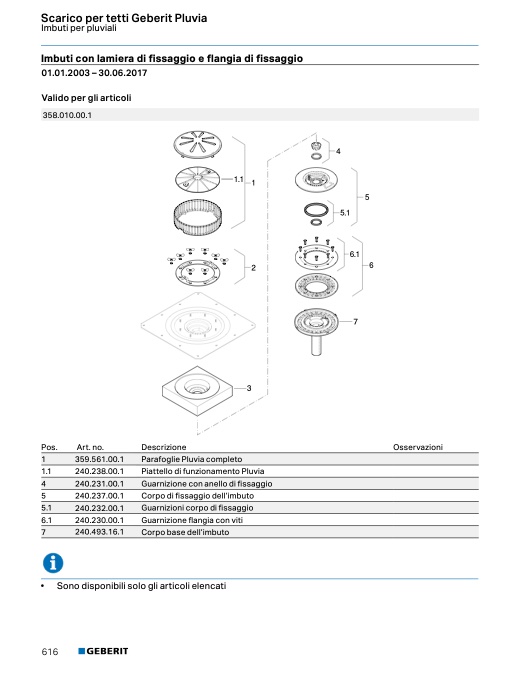 Scarico per tetti Geberit Pluvia
Imbuti per pluviali

Imbuti con lamiera di fissaggio e flangia di fissaggio
01.01.2003 – 30.06.2017

Valido per gli articoli

358.010.00.1

1.1
1
2
3
4
5
5.1
6.1
6
7

| Pos. | Art. no. | Descrizione | Osservazioni |
|---|---|---|---|
| 1 | 359.561.00.1 | Parafoglie Pluvia completo | |
| 1.1 | 240.238.00.1 | Piattello di funzionamento Pluvia | |
| 4 | 240.231.00.1 | Guarnizione con anello di fissaggio | |
| 5 | 240.237.00.1 | Corpo di fissaggio dell'imbuto | |
| 5.1 | 240.232.00.1 | Guarnizioni corpo di fissaggio | |
| 6.1 | 240.230.00.1 | Guarnizione flangia con viti | |
| 7 | 240.493.16.1 | Corpo base dell'imbuto | |

• Sono disponibili solo gli articoli elencati

616 GEBERIT